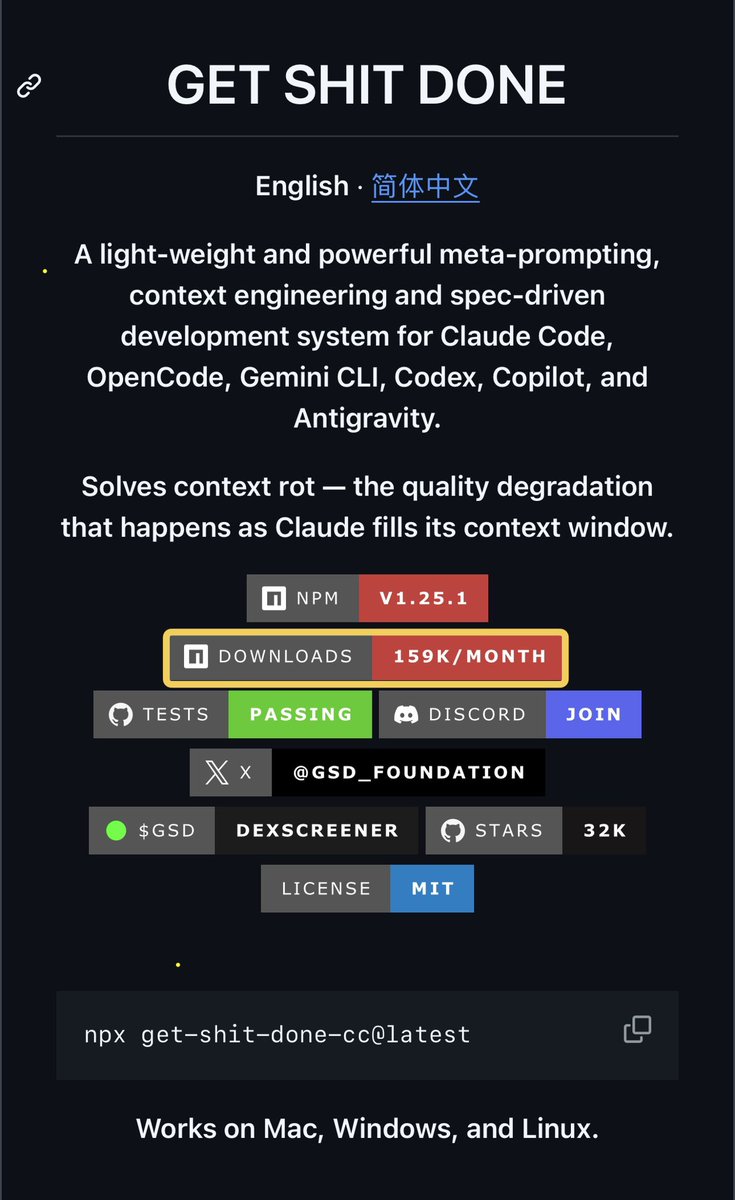 GET SHIT DONE

English · 简体中文

A light-weight and powerful meta-prompting, context engineering and spec-driven development system for Claude Code, OpenCode, Gemini CLI, Codex, Copilot, and Antigravity.

Solves context rot — the quality degradation that happens as Claude fills its context window.

NPM V1.25.1

DOWNLOADS 159K/MONTH

TESTS PASSING

DISCORD JOIN

X @GSD_FOUNDATION

$GSD DEXSCREENER

STARS 32K

LICENSE MIT

npx get-shit-done-cc@latest

Works on Mac, Windows, and Linux.